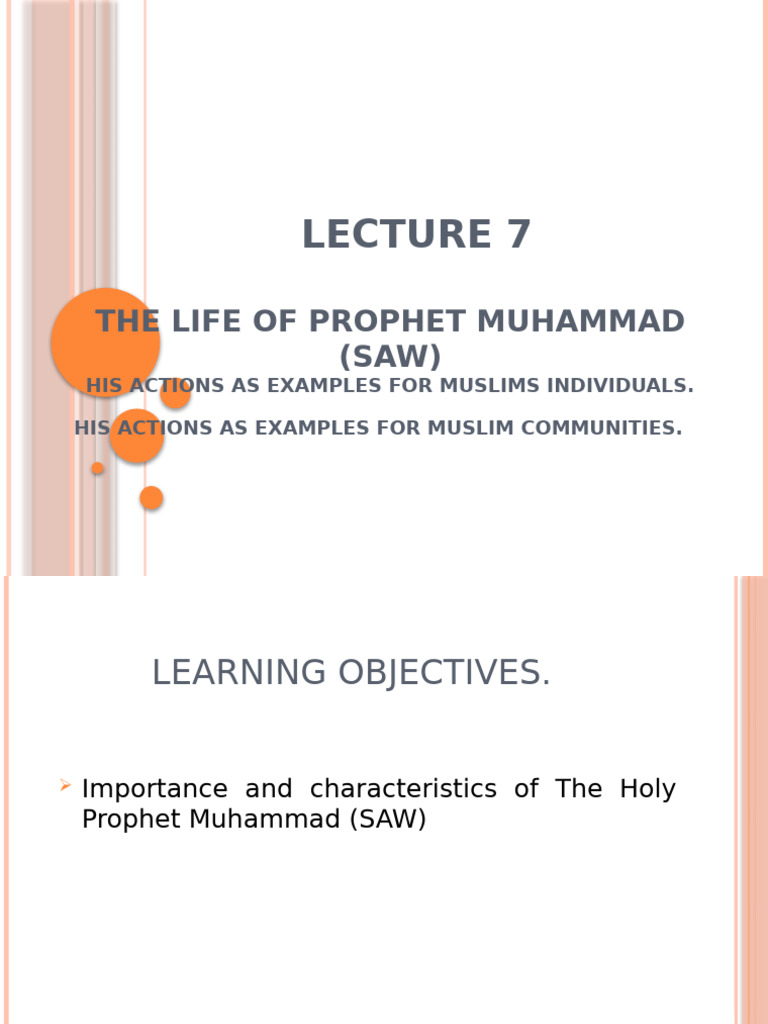 LECTURE 7

THE LIFE OF PROPHET MUHAMMAD (SAW)

HIS ACTIONS AS EXAMPLES FOR MUSLIMS INDIVIDUALS.

HIS ACTIONS AS EXAMPLES FOR MUSLIM COMMUNITIES.

LEARNING OBJECTIVES.

Importance and characteristics of The Holy Prophet Muhammad (SAW)